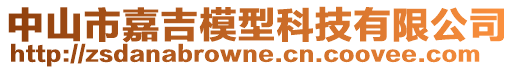 中山市嘉吉模型科技有限公司
http://zsdanabrowne.cn.coovee.com